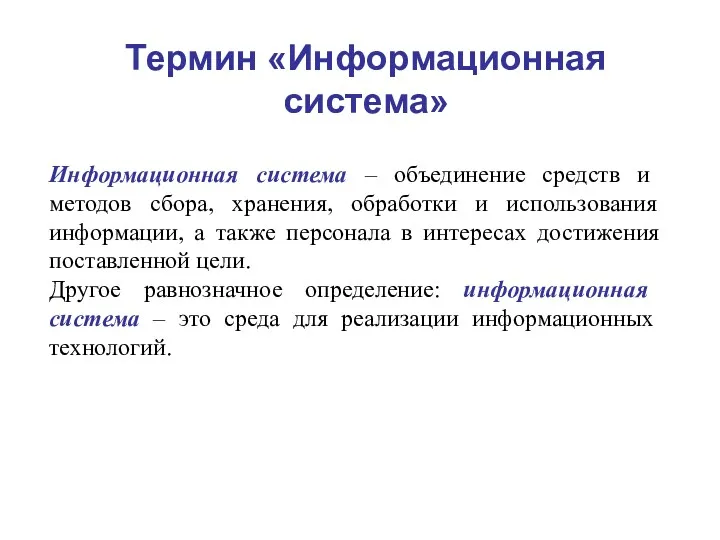 Термин «Информационная система»

Информационная система – объединение средств и методов сбора, хранения, обработки и использования информации, а также персонала в интересах достижения поставленной цели.

Другое равнозначное определение: информационная система – это среда для реализации информационных технологий.